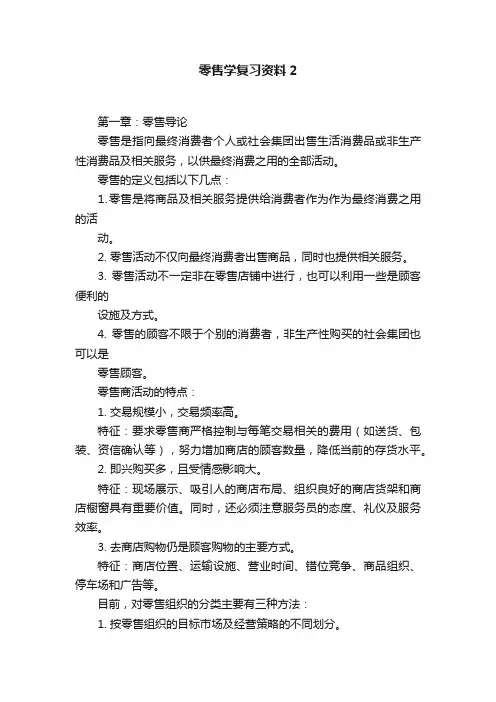 零售学复习资料 2

第一章：零售导论

零售是指向最终消费者个人或社会集团出售生活消费品或非生产性消费品及相关服务，以供最终消费之用的全部活动。

零售的定义包括以下几点：

1. 零售是将商品及相关服务提供给消费者作为作为最终消费之用的活

动。

2. 零售活动不仅向最终消费者出售商品，同时也提供相关服务。

3. 零售活动不一定非在零售店铺中进行，也可以利用一些是顾客便利的

设施及方式。

4. 零售的顾客不限于个别的消费者，非生产性购买的社会集团也可以是

零售顾客。

零售商活动的特点：

1. 交易规模小，交易频率高。

特征：要求零售商严格控制与每笔交易相关的费用（如送货、包装、资信确认等），努力增加商店的顾客数量，降低当前的存货水平。

2. 即兴购买多，且受情感影响大。

特征：现场展示、吸引人的商店布局、组织良好的商店货架和商店橱窗具有重要价值。同时，还必须注意服务员的态度、礼仪及服务效率。

3. 去商店购物仍是顾客购物的主要方式。

特征：商店位置、运输设施、营业时间、错位竞争、商品组织、停车场和广告等。

目前，对零售组织的分类主要有三种方法：

1. 按零售组织的目标市场及经营策略的不同划分。